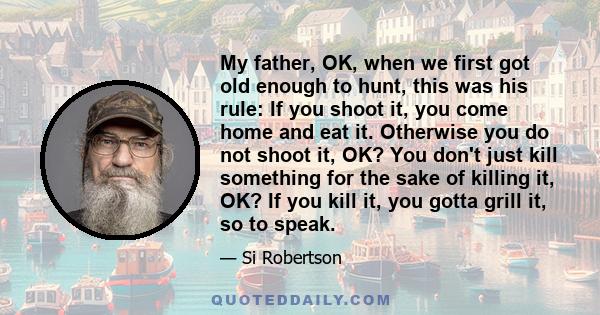 My father, OK, when we first got old enough to hunt, this was his rule: If you shoot it, you come home and eat it. Otherwise you do not shoot it, OK? You don't just kill something for the sake of killing it, OK? If you kill it, you gotta grill it, so to speak.

— Si Robertson

QUOTEDDAILY.COM